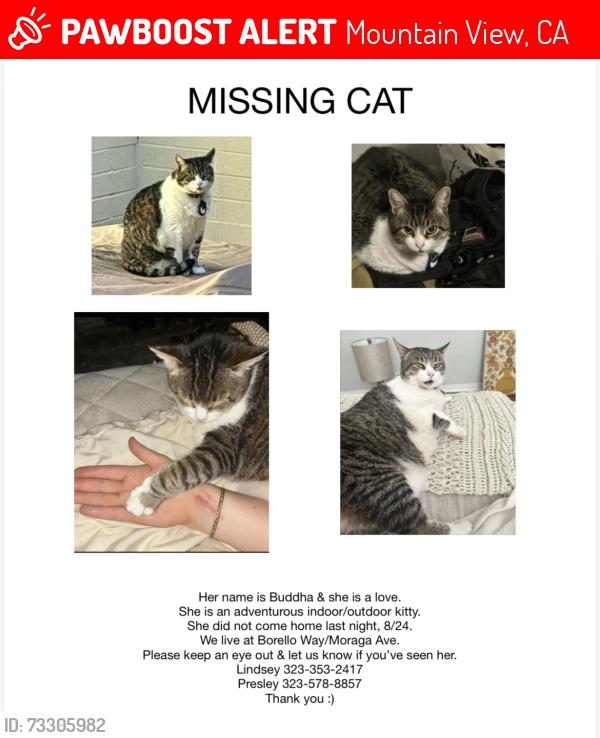 PAWBOOST ALERT Mountain View, CA

MISSING CAT

Her name is Buddha & she is a love.
She is an adventurous indoor/outdoor kitty.
She did not come home last night, 8/24.
We live at Borello Way/Moraga Ave.
Please keep an eye out & let us know if you've seen her.
Lindsey 323-353-2417
Presley 323-578-8857
Thank you :)

ID: 73305982